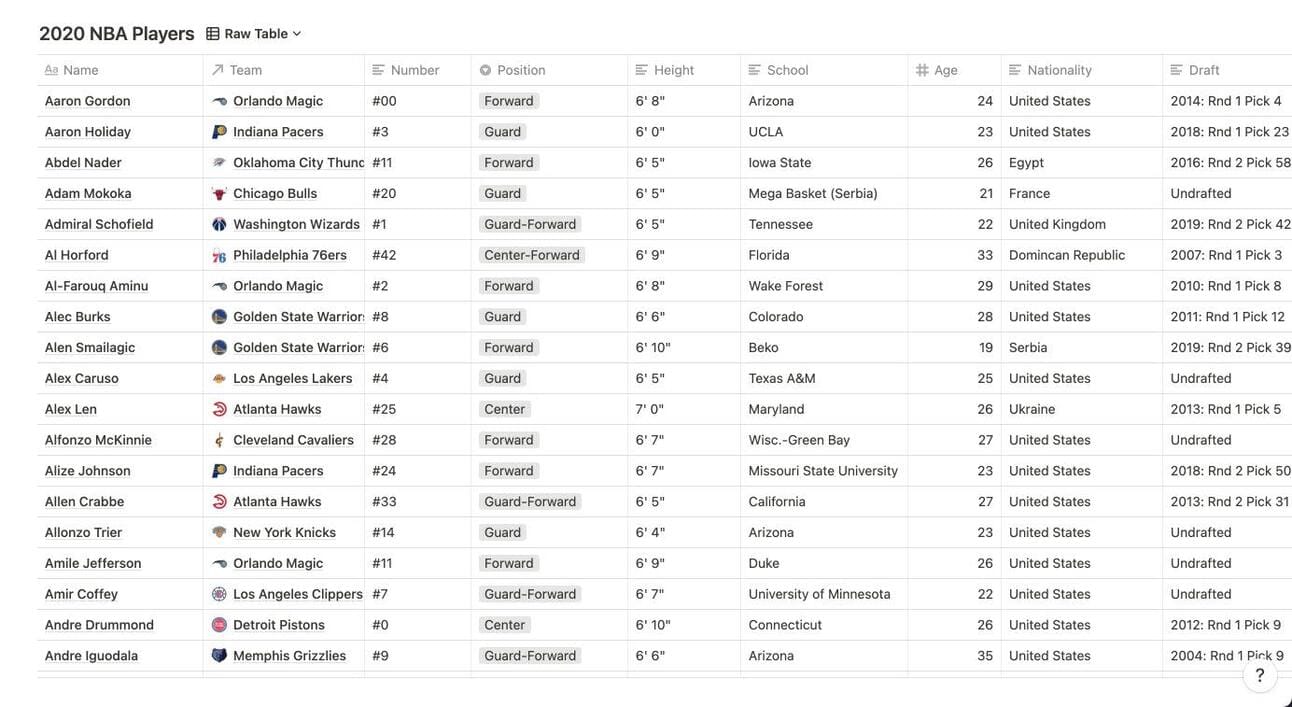 2020 NBA Players Raw Table

| Name | Team | Number | Position | Height | School | Age | Nationality | Draft |
|---|---|---|---|---|---|---|---|---|
| Aaron Gordon | Orlando Magic | #00 | Forward | 6' 8" | Arizona | 24 | United States | 2014: Rnd 1 Pick 4 |
| Aaron Holiday | Indiana Pacers | #3 | Guard | 6' 0" | UCLA | 23 | United States | 2018: Rnd 1 Pick 23 |
| Abdel Nader | Oklahoma City Thund | #11 | Forward | 6' 5" | Iowa State | 26 | Egypt | 2016: Rnd 2 Pick 58 |
| Adam Mokoka | Chicago Bulls | #20 | Guard | 6' 5" | Mega Basket (Serbia) | 21 | France | Undrafted |
| Admiral Schofield | Washington Wizards | #1 | Guard-Forward | 6' 5" | Tennessee | 22 | United Kingdom | 2019: Rnd 2 Pick 42 |
| Al Horford | Philadelphia 76ers | #42 | Center-Forward | 6' 9" | Florida | 33 | Domincan Republic | 2007: Rnd 1 Pick 3 |
| Al-Farouq Aminu | Orlando Magic | #2 | Forward | 6' 8" | Wake Forest | 29 | United States | 2010: Rnd 1 Pick 8 |
| Alec Burks | Golden State Warriors | #8 | Guard | 6' 6" | Colorado | 28 | United States | 2011: Rnd 1 Pick 12 |
| Alen Smailagic | Golden State Warriors | #6 | Forward | 6' 10" | Beko | 19 | Serbia | 2019: Rnd 2 Pick 39 |
| Alex Caruso | Los Angeles Lakers | #4 | Guard | 6' 5" | Texas A&M | 25 | United States | Undrafted |
| Alex Len | Atlanta Hawks | #25 | Center | 7' 0" | Maryland | 26 | Ukraine | 2013: Rnd 1 Pick 5 |
| Alfonzo McKinnie | Cleveland Cavaliers | #28 | Forward | 6' 7" | Wisc.-Green Bay | 27 | United States | Undrafted |
| Alize Johnson | Indiana Pacers | #24 | Forward | 6' 7" | Missouri State University | 23 | United States | 2018: Rnd 2 Pick 50 |
| Allen Crabbe | Atlanta Hawks | #33 | Guard-Forward | 6' 5" | California | 27 | United States | 2013: Rnd 2 Pick 31 |
| Allonzo Trier | New York Knicks | #14 | Guard | 6' 4" | Arizona | 23 | United States | Undrafted |
| Amile Jefferson | Orlando Magic | #11 | Forward | 6' 9" | Duke | 26 | United States | Undrafted |
| Amir Coffey | Los Angeles Clippers | #7 | Guard-Forward | 6' 7" | University of Minnesota | 22 | United States | Undrafted |
| Andre Drummond | Detroit Pistons | #0 | Center | 6' 10" | Connecticut | 26 | United States | 2012: Rnd 1 Pick 9 |
| Andre Iguodala | Memphis Grizzlies | #9 | Guard-Forward | 6' 6" | Arizona | 35 | United States | 2004: Rnd 1 Pick 9 |

?